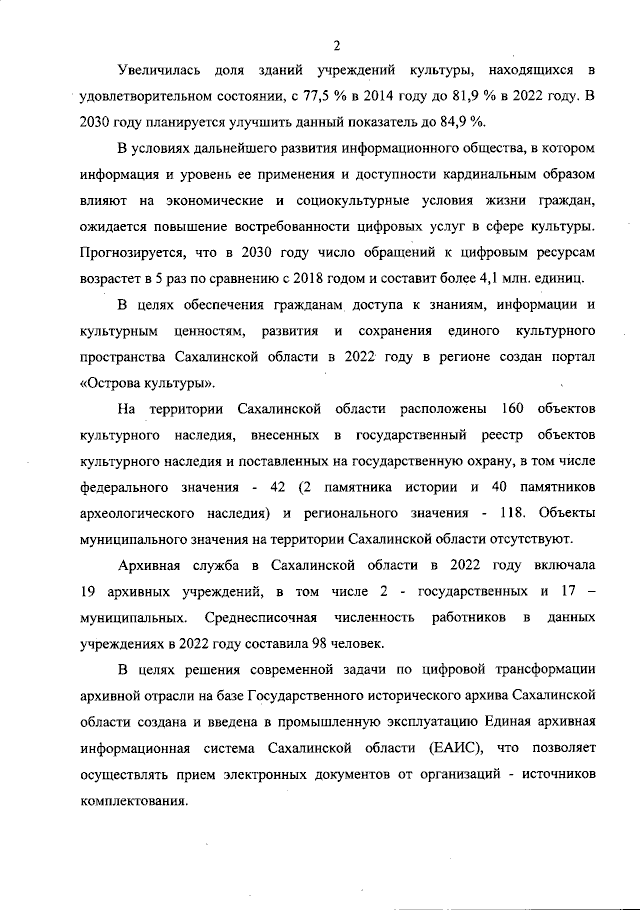 2

Увеличилась доля зданий учреждений культуры, находящихся в удовлетворительном состоянии, с 77,5 % в 2014 году до 81,9 % в 2022 году. В 2030 году планируется улучшить данный показатель до 84,9 %.

В условиях дальнейшего развития информационного общества, в котором информация и уровень ее применения и доступности кардинальным образом влияют на экономические и социокультурные условия жизни граждан, ожидается повышение востребованности цифровых услуг в сфере культуры. Прогнозируется, что в 2030 году число обращений к цифровым ресурсам возрастет в 5 раз по сравнению с 2018 годом и составит более 4,1 млн. единиц.

В целях обеспечения гражданам доступа к знаниям, информации и культурным ценностям, развития и сохранения единого культурного пространства Сахалинской области в 2022 году в регионе создан портал «Острова культуры».

На территории Сахалинской области расположены 160 объектов культурного наследия, внесенных в государственный реестр объектов культурного наследия и поставленных на государственную охрану, в том числе федерального значения - 42 (2 памятника истории и 40 памятников археологического наследия) и регионального значения - 118. Объекты муниципального значения на территории Сахалинской области отсутствуют.

Архивная служба в Сахалинской области в 2022 году включала 19 архивных учреждений, в том числе 2 - государственных и 17 – муниципальных. Среднесписочная численность работников в данных учреждениях в 2022 году составила 98 человек.

В целях решения современной задачи по цифровой трансформации архивной отрасли на базе Государственного исторического архива Сахалинской области создана и введена в промышленную эксплуатацию Единая архивная информационная система Сахалинской области (ЕАИС), что позволяет осуществлять прием электронных документов от организаций - источников комплектования.